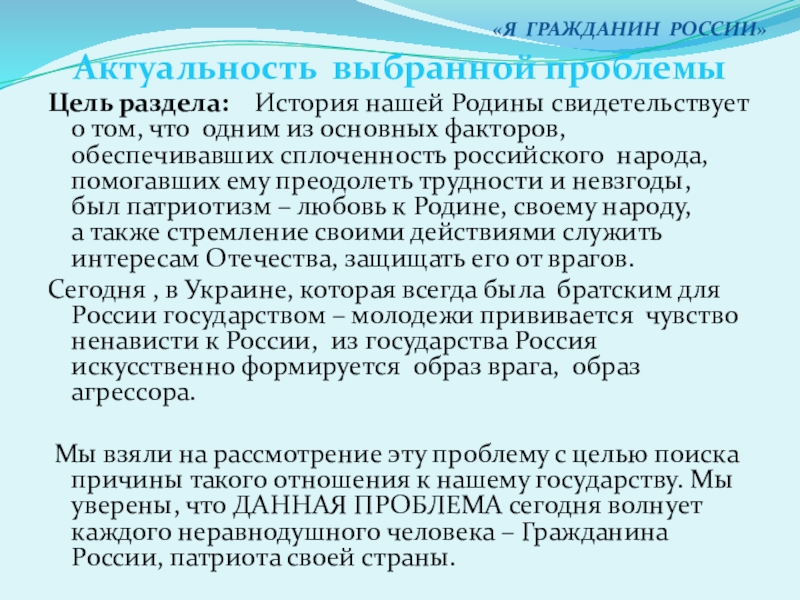 «Я ГРАЖДАНИН РОССИИ»

Актуальность выбранной проблемы

Цель раздела: История нашей Родины свидетельствует о том, что одним из основных факторов, обеспечивавших сплоченность российского народа, помогавших ему преодолеть трудности и невзгоды, был патриотизм – любовь к Родине, своему народу, а также стремление своими действиями служить интересам Отечества, защищать его от врагов.

Сегодня , в Украине, которая всегда была братским для России государством – молодежи прививается чувство ненависти к России, из государства Россия искусственно формируется образ врага, образ агрессора.

Мы взяли на рассмотрение эту проблему с целью поиска причины такого отношения к нашему государству. Мы уверены, что ДАННАЯ ПРОБЛЕМА сегодня волнует каждого неравнодушного человека – Гражданина России, патриота своей страны.